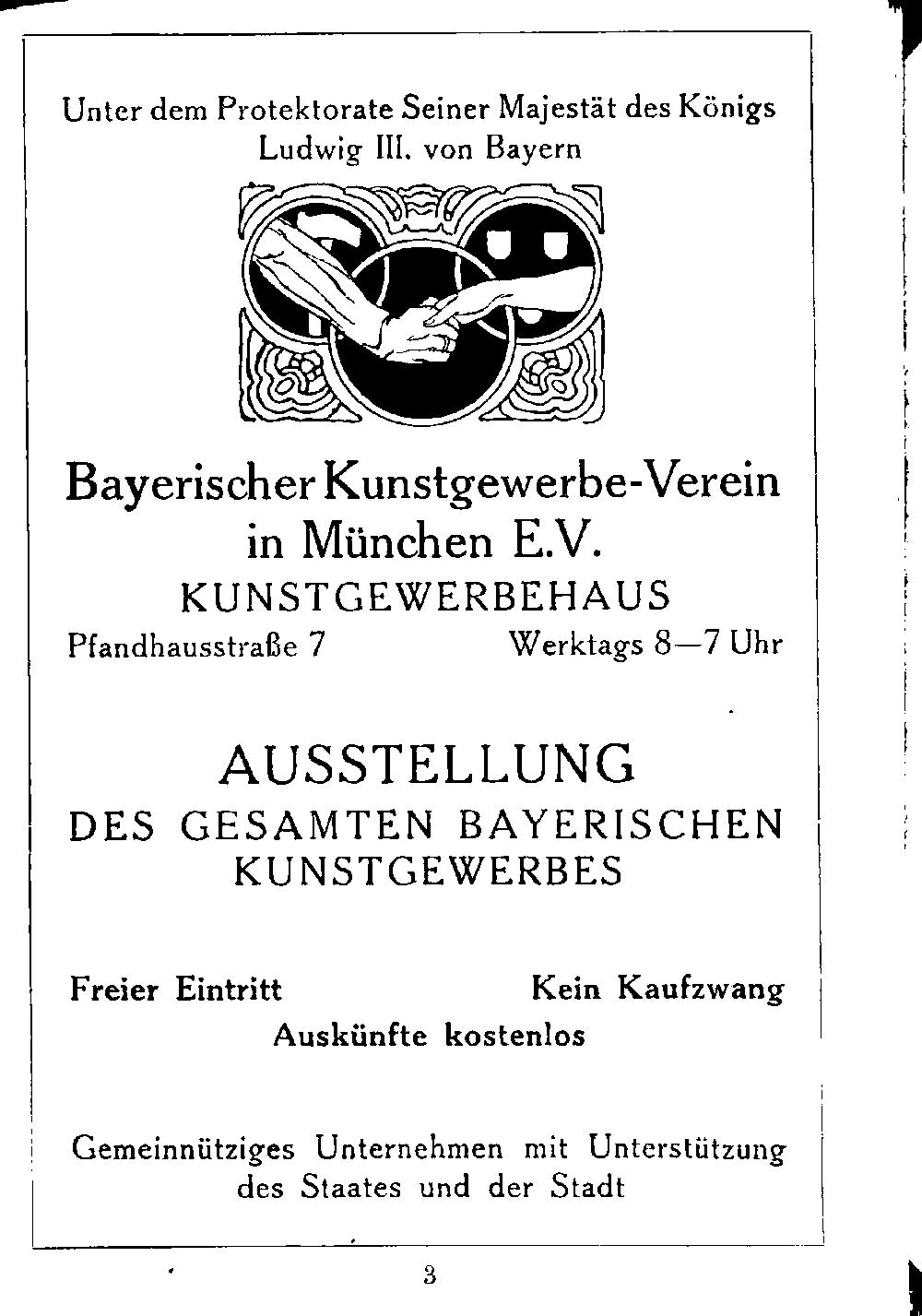 Unter dem Protektorate Seiner Majestät des Königs Ludwig III. von Bayern

Bayerischer Kunstgewerbe-Verein in München E.V.
KUNSTGEWERBEHAUS
Pfandhausstraße 7 Werktags 8—7 Uhr

AUSSTELLUNG
DES GESAMTEN BAYERISCHEN KUNSTGEWERBES

Freier Eintritt Kein Kaufzwang
Auskünfte kostenlos

Gemeinnütziges Unternehmen mit Unterstützung des Staates und der Stadt

3